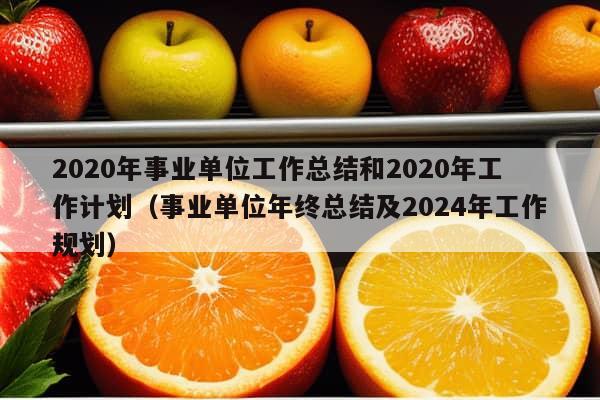 2020年事业单位工作总结和2020年工作计划（事业单位年终总结及2024年工作规划）